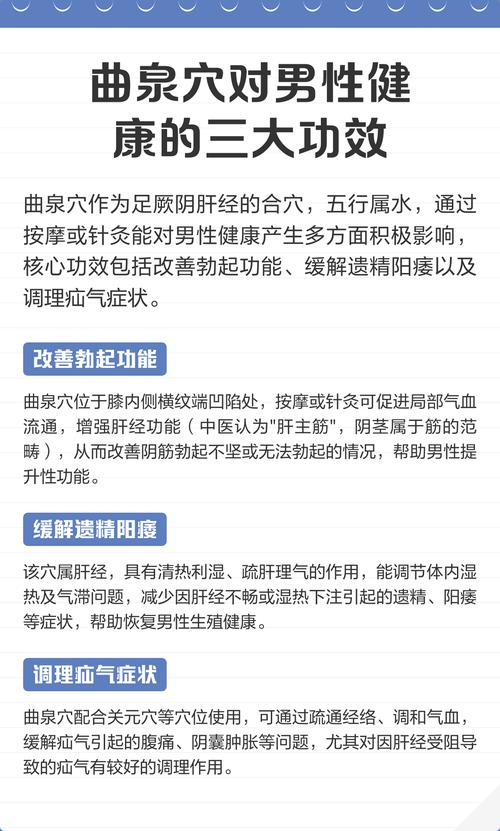 曲泉穴对男性健康的三大功效

曲泉穴作为足厥阴肝经的合穴，五行属水，通过按摩或针灸能对男性健康产生多方面积极影响，核心功效包括改善勃起功能、缓解遗精阳痿以及调理疝气症状。

改善勃起功能

曲泉穴位于膝内侧横纹端凹陷处，按摩或针灸可促进局部气血流通，增强肝经功能（中医认为"肝主筋"，阴茎属于筋的范畴），从而改善阴筋勃起不坚或无法勃起的情况，帮助男性提升性功能。

缓解遗精阳痿

该穴属肝经，具有清热利湿、疏肝理气的作用，能调节体内湿热及气滞问题，减少因肝经不畅或湿热下注引起的遗精、阳痿等症状，帮助恢复男性生殖健康。

调理疝气症状

曲泉穴配合关元穴等穴位使用，可通过疏通经络、调和气血，缓解疝气引起的腹痛、阴囊肿胀等问题，尤其对因肝经受阻导致的疝气有较好的调理作用。